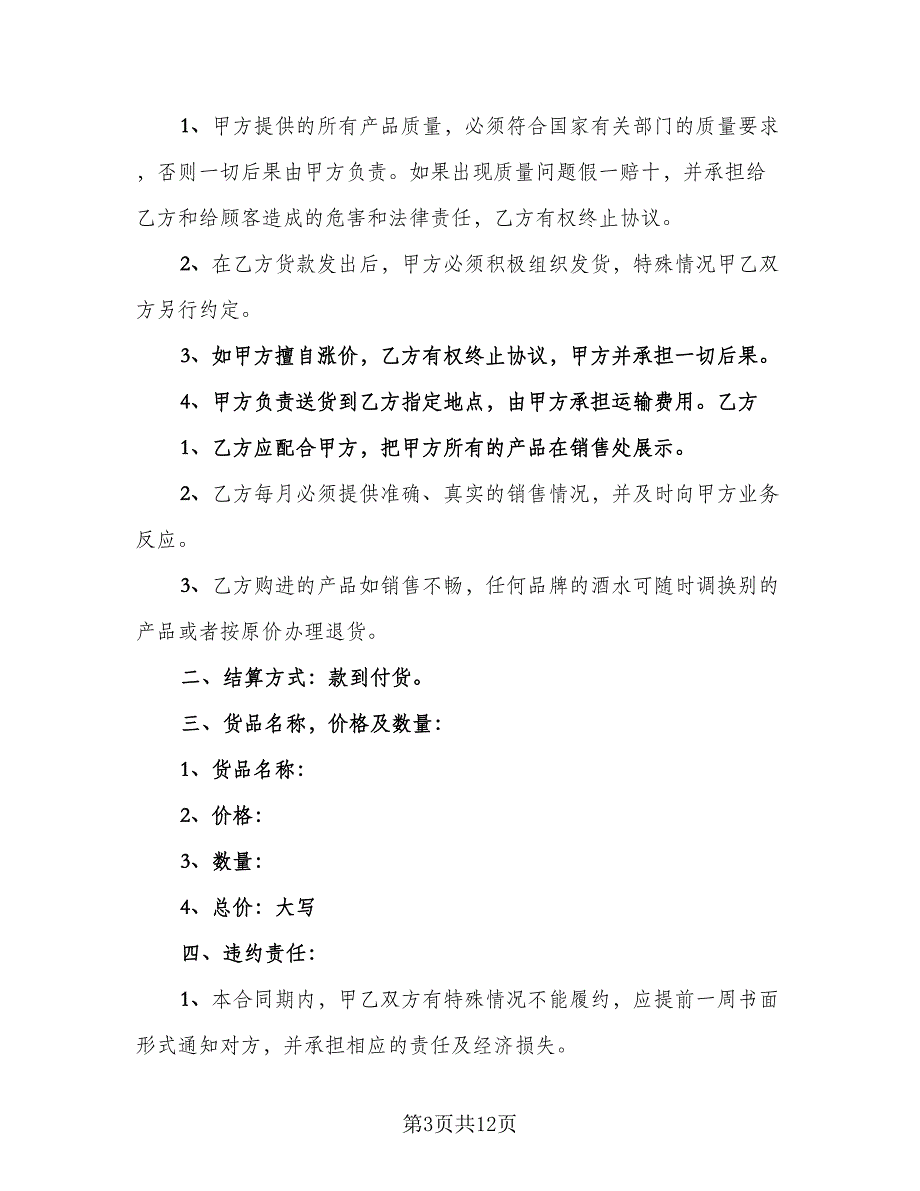 1、甲方提供的所有产品质量，必须符合国家有关部门的质量要求，否则一切后果由甲方负责。如果出现质量问题假一赔十，并承担给乙方和给顾客造成的危害和法律责任，乙方有权终止协议。

2、在乙方货款发出后，甲方必须积极组织发货，特殊情况甲乙双方另行约定。

3、如甲方擅自涨价，乙方有权终止协议，甲方并承担一切后果。

4、甲方负责送货到乙方指定地点，由甲方承担运输费用。乙方

1、乙方应配合甲方，把甲方所有的产品在销售处展示。

2、乙方每月必须提供准确、真实的销售情况，并及时向甲方业务反应。

3、乙方购进的产品如销售不畅，任何品牌的酒水可随时调换别的产品或者按原价办理退货。

二、结算方式：款到付货。

三、货品名称，价格及数量：

1、货品名称：

2、价格：

3、数量：

4、总价：大写

四、违约责任：

1、本合同期内，甲乙双方有特殊情况不能履约，应提前一周书面形式通知对方，并承担相应的责任及经济损失。

第3页共12页